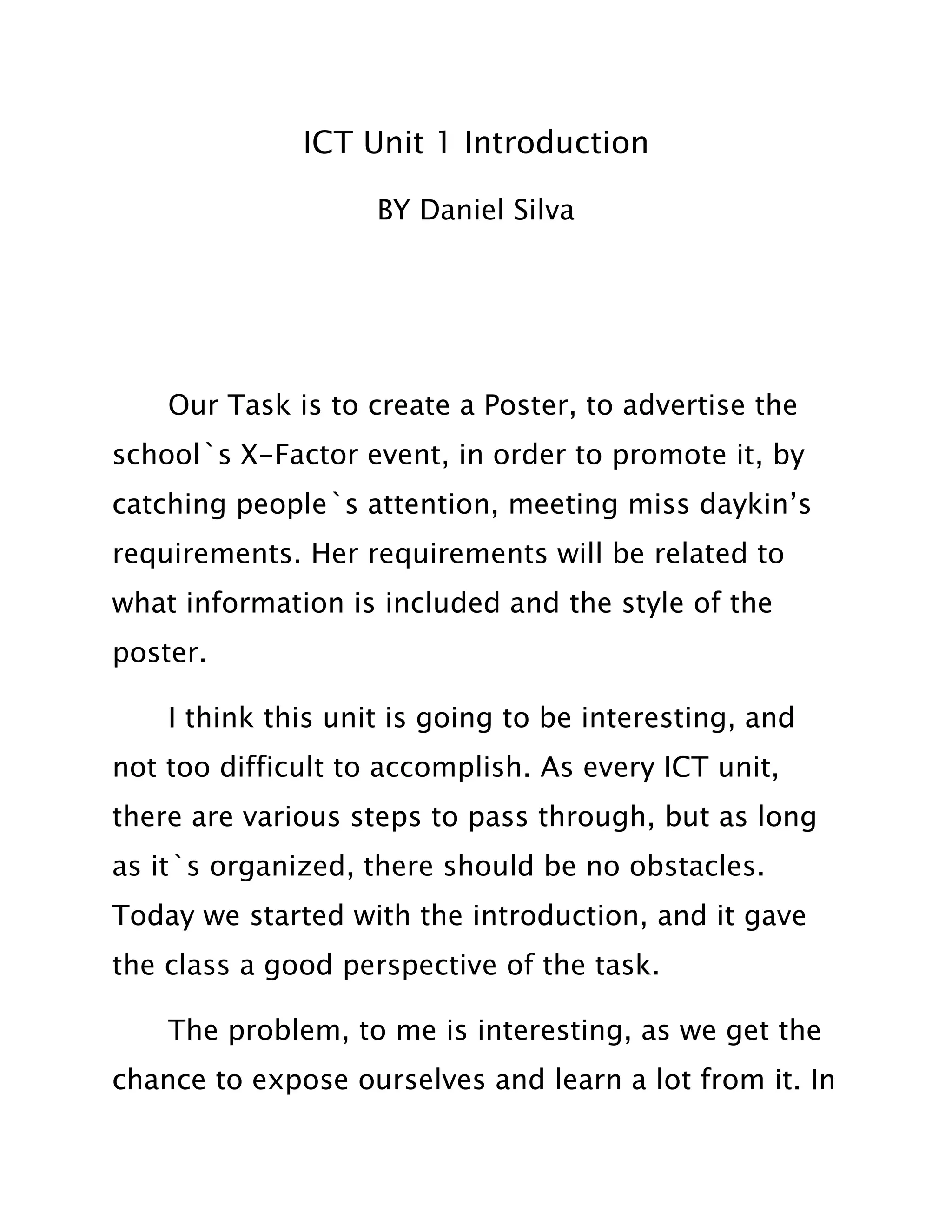 ICT Unit 1 Introduction

BY Daniel Silva

Our Task is to create a Poster, to advertise the school`s X-Factor event, in order to promote it, by catching people`s attention, meeting miss daykin’s requirements. Her requirements will be related to what information is included and the style of the poster.

I think this unit is going to be interesting, and not too difficult to accomplish. As every ICT unit, there are various steps to pass through, but as long as it`s organized, there should be no obstacles. Today we started with the introduction, and it gave the class a good perspective of the task.

The problem, to me is interesting, as we get the chance to expose ourselves and learn a lot from it. In